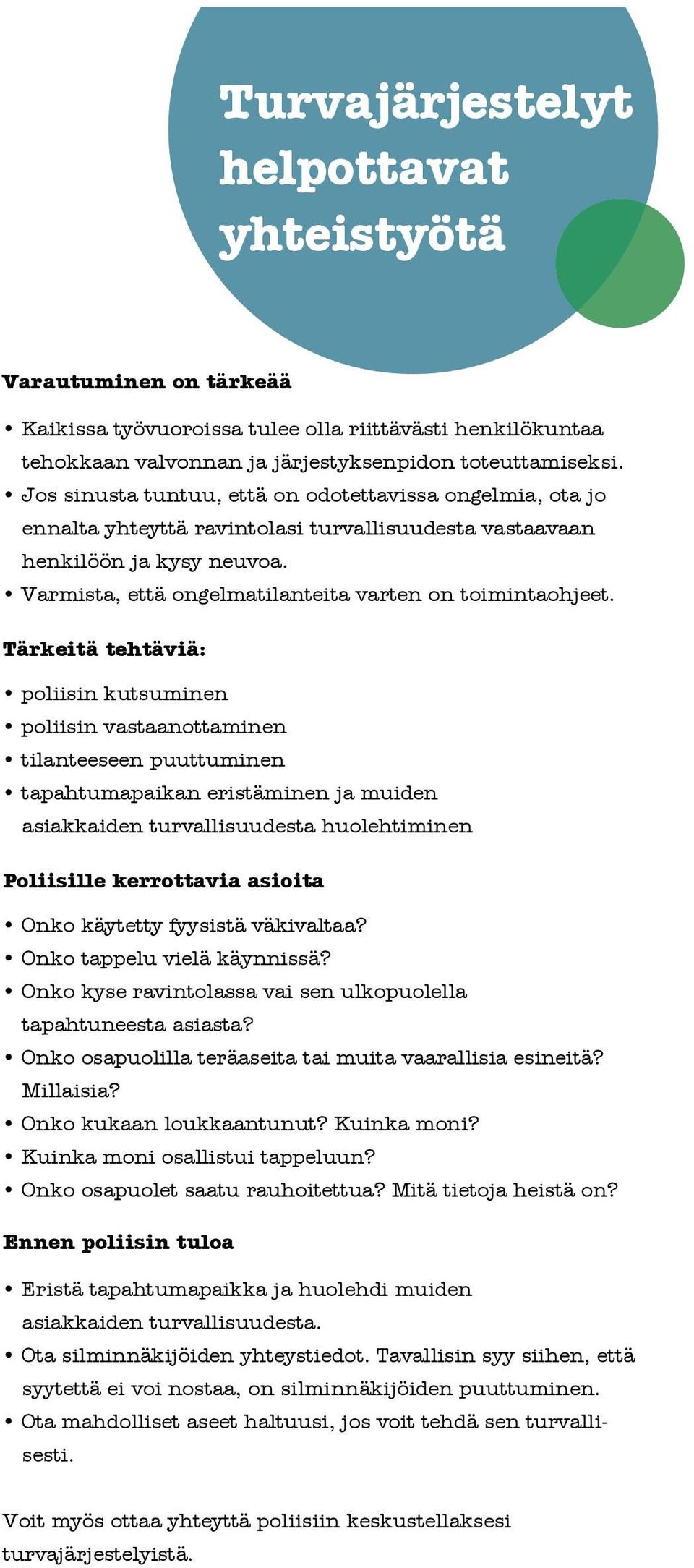 Turvajärjestelyt helpottavat yhteistyötä

Varautuminen on tärkeää

• Kaikissa työvuoroissa tulee olla riittävästi henkilökuntaa tehokkaan valvonnan ja järjestyksenpidon toteuttamiseksi.
• Jos sinusta tuntuu, että on odotettavissa ongelmia, ota jo ennalta yhteyttä ravintolasi turvallisuudesta vastaavaan henkilöön ja kysy neuvoa.
• Varmista, että ongelmatilanteita varten on toimintaohjeet.

Tärkeitä tehtäviä:

• poliisin kutsuminen
• poliisin vastaanottaminen
• tilanteeseen puuttuminen
• tapahtumapaikan eristäminen ja muiden asiakkaiden turvallisuudesta huolehtiminen

Poliisille kerrottavia asioita

• Onko käytetty fyysistä väkivaltaa?
• Onko tappelu vielä käynnissä?
• Onko kyse ravintolassa vai sen ulkopuolella tapahtuneesta asiasta?
• Onko osapuolilla teräaseita tai muita vaarallisia esineitä? Millaisia?
• Onko kukaan loukkaantunut? Kuinka moni?
• Kuinka moni osallistui tappeluun?
• Onko osapuolet saatu rauhoitettua? Mitä tietoja heistä on?

Ennen poliisin tuloa

• Eristä tapahtumapaikka ja huolehdi muiden asiakkaiden turvallisuudesta.
• Ota silminnäkijöiden yhteystiedot. Tavallisin syy siihen, että syytettä ei voi nostaa, on silminnäkijöiden puuttuminen.
• Ota mahdolliset aseet haltuusi, jos voit tehdä sen turvallisesti.

Voit myös ottaa yhteyttä poliisiin keskustellaksesi turvajärjestelyistä.